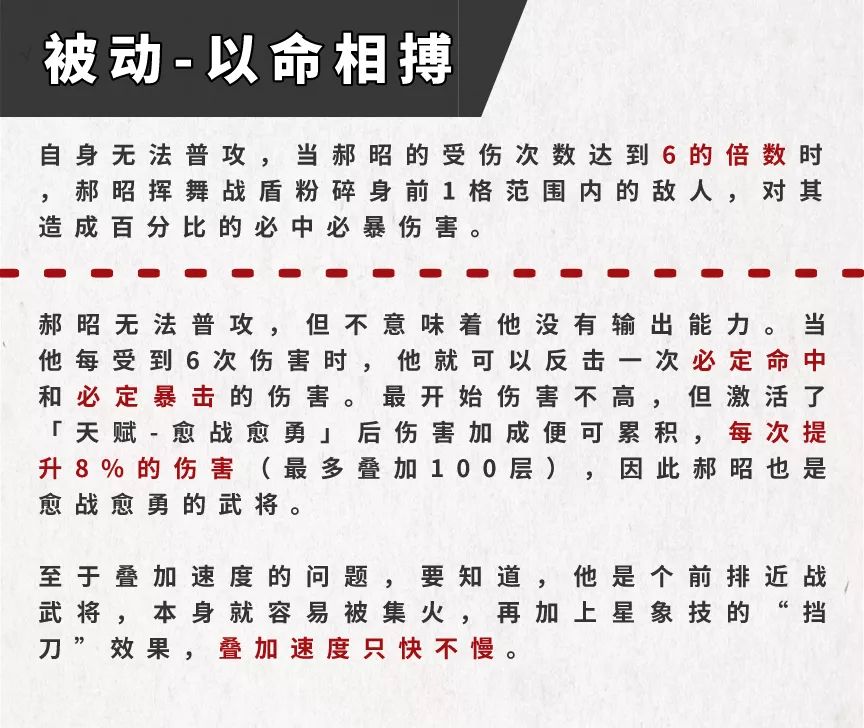 被动-以命相搏

自身无法普攻，当郝昭的受伤次数达到6的倍数时，郝昭挥舞战盾粉碎身前1格范围内的敌人，对其造成百分比的必中必暴伤害。

郝昭无法普攻，但不意味着他没有输出能力。当他每受到6次伤害时，他就可以反击一次必定命中和必定暴击的伤害。最开始伤害不高，但激活了「天赋-愈战愈勇」后伤害加成便可累积，每次提升8%的伤害（最多叠加100层），因此郝昭也是愈战愈勇的武将。

至于叠加速度的问题，要知道，他是个前排近战武将，本身就容易被集火，再加上星象技的“挡刀”效果，叠加速度只快不慢。